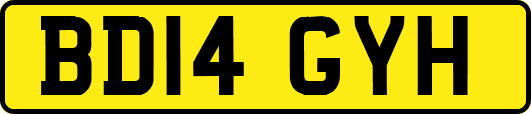 BD14 GYH